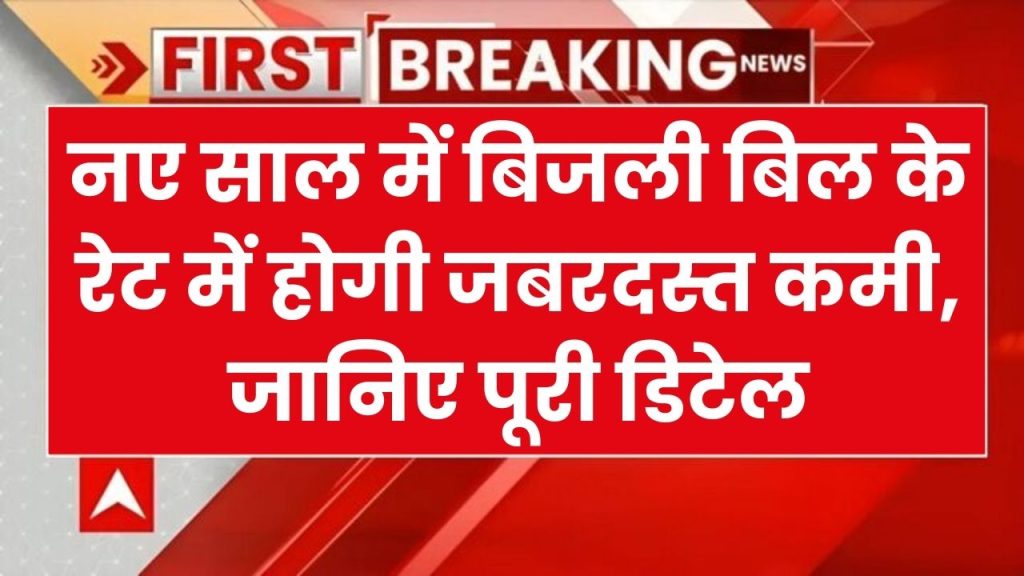 FIRST BREAKING NEWS

नए साल में बिजली बिल के रेट में होगी जबरदस्त कमी, जानिए पूरी डिटेल